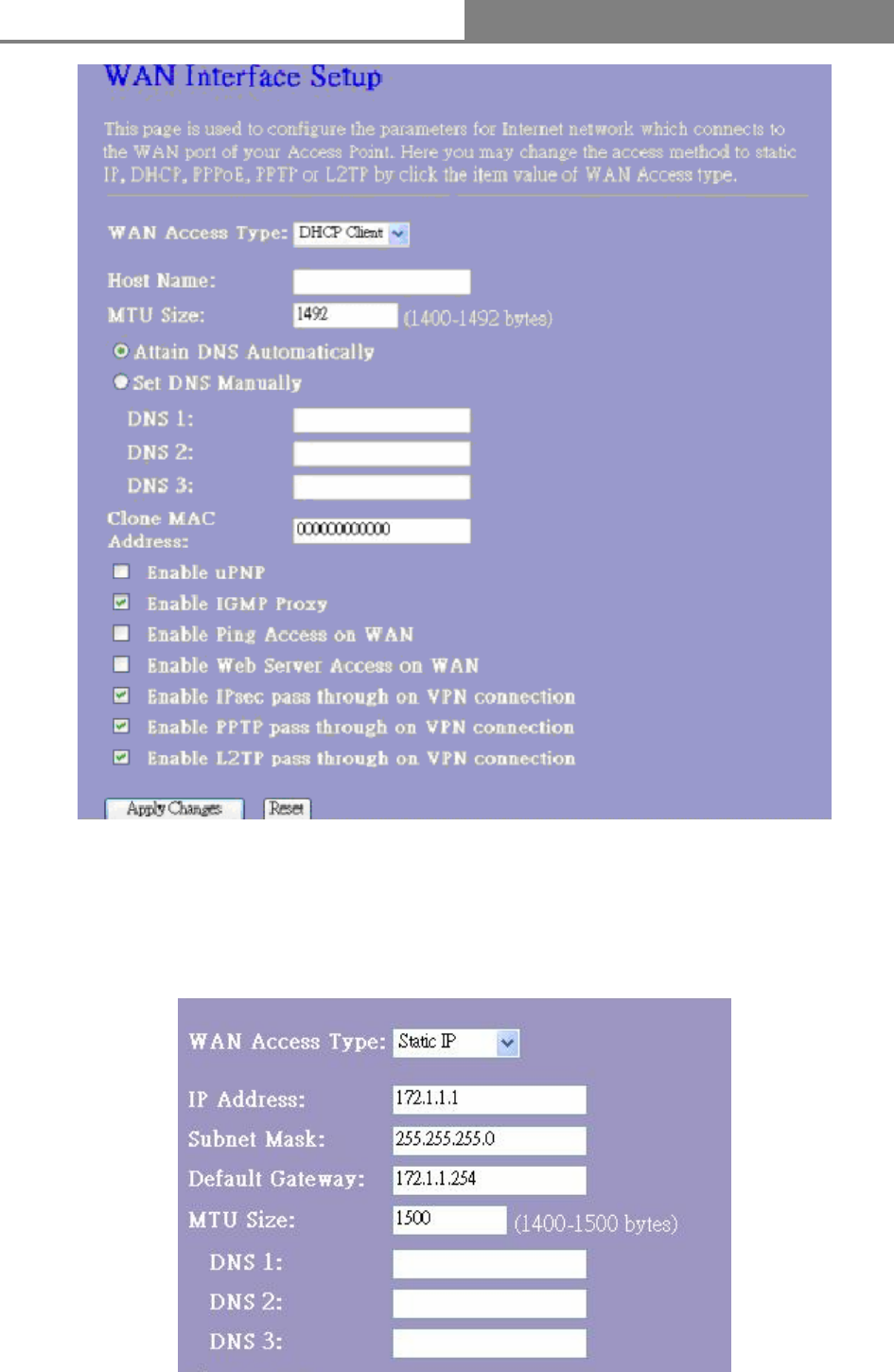 WAN Interface Setup

This page is used to configure the parameters for Internet network which connects to the WAN port of your Access Point. Here you may change the access method to static IP, DHCP, PPPoE, PPTP or L2TP by click the item value of WAN Access type.

WAN Access Type: DHCP Client

Host Name:
MTU Size: 1492 (1400-1492 bytes)
Attain DNS Automatically
Set DNS Manually
DNS 1:
DNS 2:
DNS 3:
Clone MAC Address: 000000000000
Enable uPNP
Enable IGMP Proxy
Enable Ping Access on WAN
Enable Web Server Access on WAN
Enable IPsec pass through on VPN connection
Enable PPTP pass through on VPN connection
Enable L2TP pass through on VPN connection

Apply Changes Reset

WAN Access Type: Static IP

IP Address: 172.1.1.1
Subnet Mask: 255.255.255.0
Default Gateway: 172.1.1.254
MTU Size: 1500 (1400-1500 bytes)
DNS 1:
DNS 2:
DNS 3: